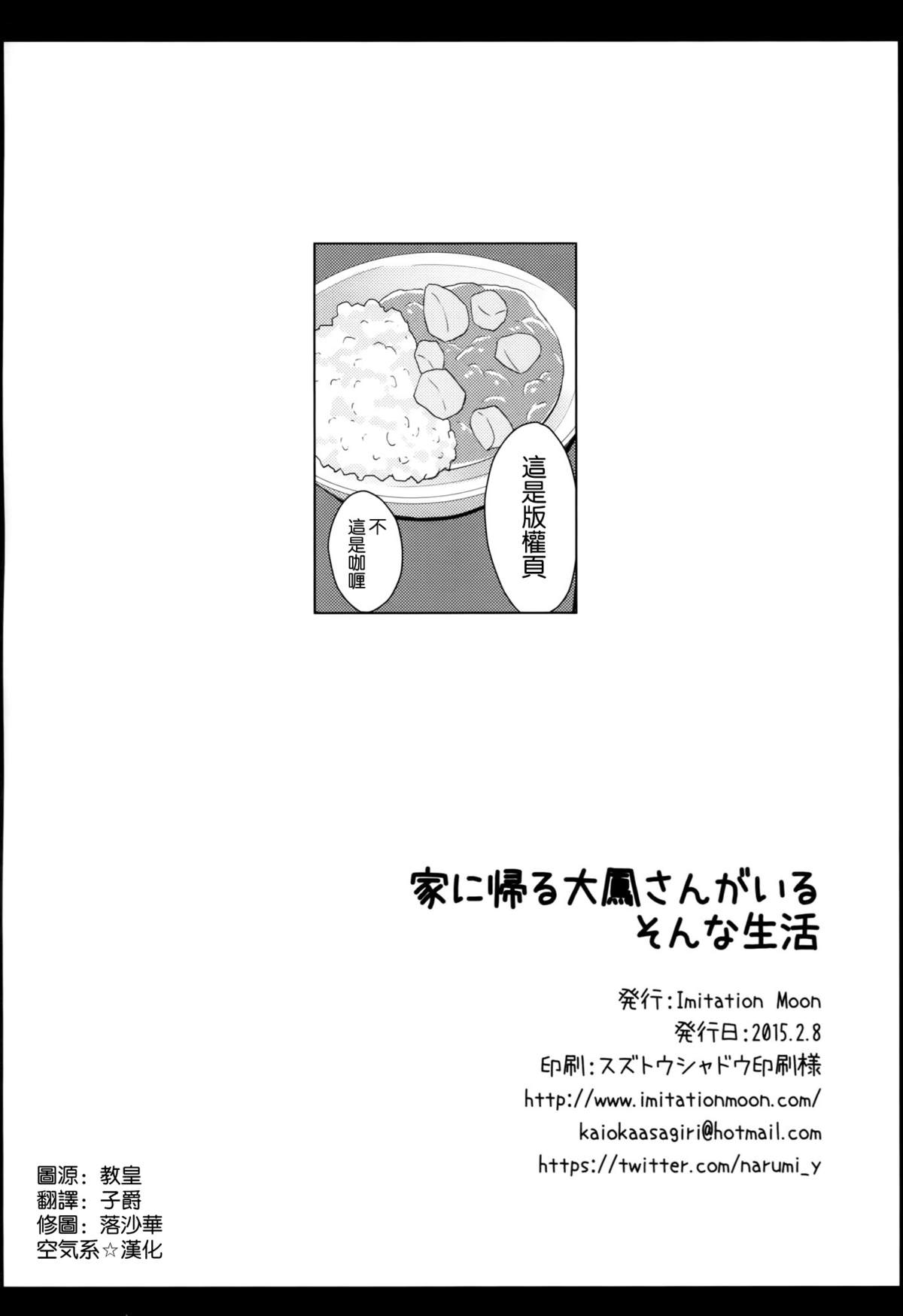 這是版權頁

不
這是咖喱

家に帰る大鳳さんがいる
そんな生活

発行:Imitation Moon
発行日:2015.2.8
印刷:スズトウシャドウ印刷様
http://www.imitationmoon.com/
kaiokaasagiri@hotmail.com
https://twitter.com/narumi_y

圖源:教皇
翻譯:子爵
修圖:落沙華
空気系☆漢化